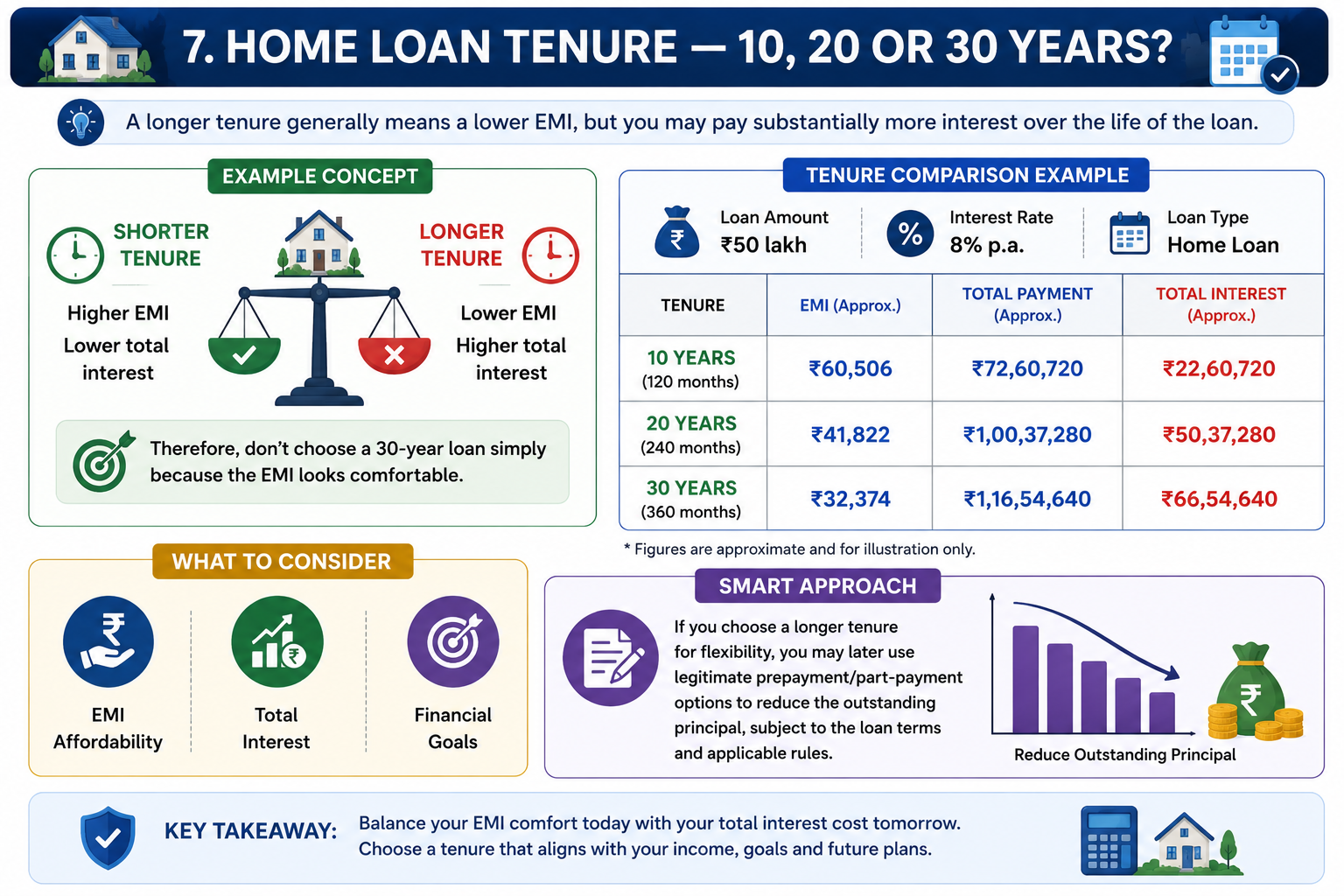 7. HOME LOAN TENURE — 10, 20 OR 30 YEARS?

A longer tenure generally means a lower EMI, but you may pay substantially more interest over the life of the loan.

EXAMPLE CONCEPT

SHORTER TENURE

Higher EMI
Lower total interest

LONGER TENURE

Lower EMI
Higher total interest

Therefore, don't choose a 30-year loan simply because the EMI looks comfortable.

TENURE COMPARISON EXAMPLE

Loan Amount
₹50 lakh

Interest Rate
8% p.a.

Loan Type
Home Loan

| TENURE | EMI (Approx.) | TOTAL PAYMENT (Approx.) | TOTAL INTEREST (Approx.) |
|---|---|---|---|
| 10 YEARS (120 months) | ₹60,506 | ₹72,60,720 | ₹22,60,720 |
| 20 YEARS (240 months) | ₹41,822 | ₹1,00,37,280 | ₹50,37,280 |
| 30 YEARS (360 months) | ₹32,374 | ₹1,16,54,640 | ₹66,54,640 |

* Figures are approximate and for illustration only.

WHAT TO CONSIDER

EMI Affordability

Total Interest

Financial Goals

SMART APPROACH

If you choose a longer tenure for flexibility, you may later use legitimate prepayment/part-payment options to reduce the outstanding principal, subject to the loan terms and applicable rules.

Reduce Outstanding Principal

KEY TAKEAWAY:

Balance your EMI comfort today with your total interest cost tomorrow.
Choose a tenure that aligns with your income, goals and future plans.